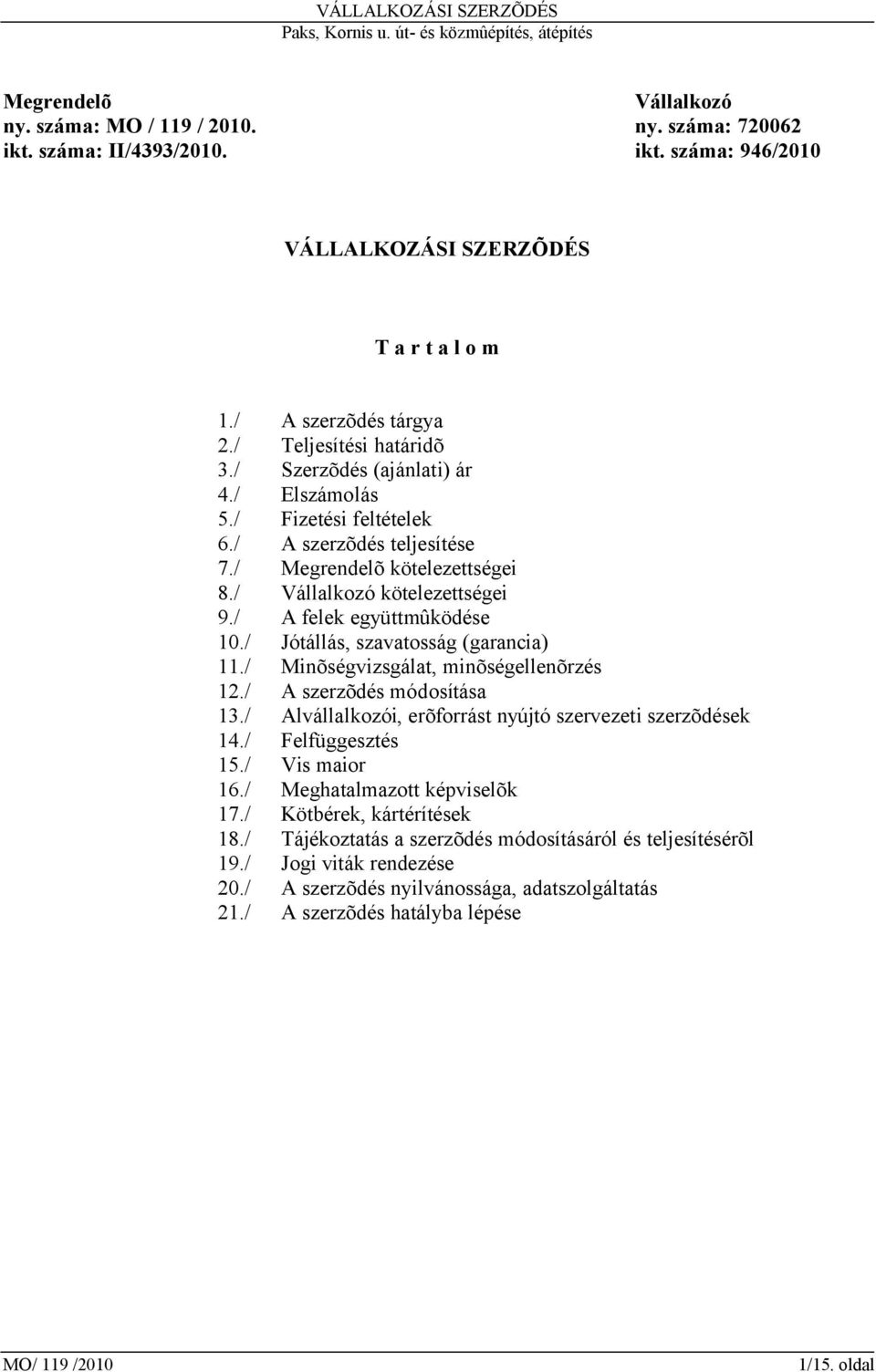 VÁLLALKOZÁSI SZERZÕDÉS
Paks, Kornis u. út- és közmûépítés, átépítés

Megrendelõ
ny. száma: MO / 119 / 2010.
ikt. száma: II/4393/2010.

Vállalkozó
ny. száma: 720062
ikt. száma: 946/2010

VÁLLALKOZÁSI SZERZÕDÉS

T a r t a l o m

1./ A szerzõdés tárgya
2./ Teljesítési határidõ
3./ Szerzõdés (ajánlati) ár
4./ Elszámolás
5./ Fizetési feltételek
6./ A szerzõdés teljesítése
7./ Megrendelõ kötelezettségei
8./ Vállalkozó kötelezettségei
9./ A felek együttmûködése
10./ Jótállás, szavatosság (garancia)
11./ Minõségvizsgálat, minõségellenõrzés
12./ A szerzõdés módosítása
13./ Alvállalkozói, erõforrást nyújtó szervezeti szerzõdések
14./ Felfüggesztés
15./ Vis maior
16./ Meghatalmazott képviselõk
17./ Kötbérek, kártérítések
18./ Tájékoztatás a szerzõdés módosításáról és teljesítésérõl
19./ Jogi viták rendezése
20./ A szerzõdés nyilvánossága, adatszolgáltatás
21./ A szerzõdés hatályba lépése

MO/ 119 /2010
1/15. oldal